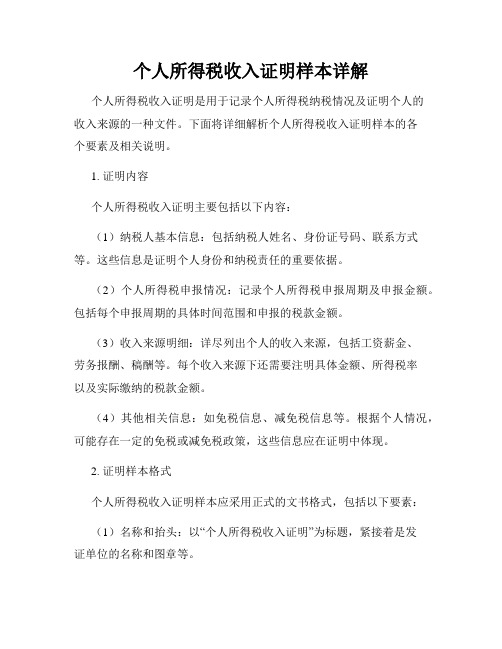 个人所得税收入证明样本详解

个人所得税收入证明是用于记录个人所得税纳税情况及证明个人的收入来源的一种文件。下面将详细解析个人所得税收入证明样本的各个要素及相关说明。

1. 证明内容

个人所得税收入证明主要包括以下内容：

（1）纳税人基本信息：包括纳税人姓名、身份证号码、联系方式等。这些信息是证明个人身份和纳税责任的重要依据。

（2）个人所得税申报情况：记录个人所得税申报周期及申报金额。包括每个申报周期的具体时间范围和申报的税款金额。

（3）收入来源明细：详尽列出个人的收入来源，包括工资薪金、劳务报酬、稿酬等。每个收入来源下还需要注明具体金额、所得税率以及实际缴纳的税款金额。

（4）其他相关信息：如免税信息、减免税信息等。根据个人情况，可能存在一定的免税或减免税政策，这些信息应在证明中体现。

2. 证明样本格式

个人所得税收入证明样本应采用正式的文书格式，包括以下要素：

（1）名称和抬头：以“个人所得税收入证明”为标题，紧接着是发证单位的名称和图章等。